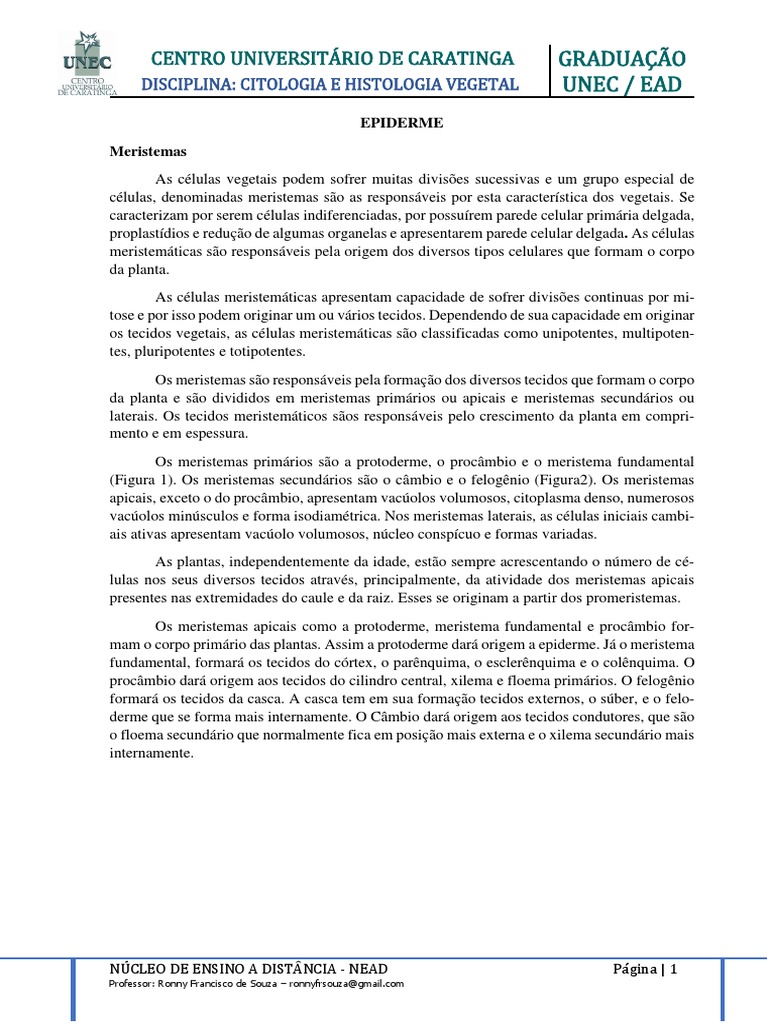 UNEC
CENTRO UNIVERSITÁRIO DE CARATINGA

CENTRO UNIVERSITÁRIO DE CARATINGA
DISCIPLINA: CITOLOGIA E HISTOLOGIA VEGETAL

GRADUAÇÃO
UNEC / EAD

EPIDERME

Meristemas

As células vegetais podem sofrer muitas divisões sucessivas e um grupo especial de células, denominadas meristemas são as responsáveis por esta característica dos vegetais. Se caracterizam por serem células indiferenciadas, por possuírem parede celular primária delgada, proplastídios e redução de algumas organelas e apresentarem parede celular delgada. As células meristemáticas são responsáveis pela origem dos diversos tipos celulares que formam o corpo da planta.

As células meristemáticas apresentam capacidade de sofrer divisões continuas por mitose e por isso podem originar um ou vários tecidos. Dependendo de sua capacidade em originar os tecidos vegetais, as células meristemáticas são classificadas como unipotentes, multipotentes, pluripotentes e totipotentes.

Os meristemas são responsáveis pela formação dos diversos tecidos que formam o corpo da planta e são divididos em meristemas primários ou apicais e meristemas secundários ou laterais. Os tecidos meristemáticos sãos responsáveis pelo crescimento da planta em comprimento e em espessura.

Os meristemas primários são a protoderme, o procâmbio e o meristema fundamental (Figura 1). Os meristemas secundários são o câmbio e o felogênio (Figura2). Os meristemas apicais, exceto o do procâmbio, apresentam vacúolos volumosos, citoplasma denso, numerosos vacúolos minúsculos e forma isodiamétrica. Nos meristemas laterais, as células iniciais cambiais ativas apresentam vacúolo volumosos, núcleo conspícuo e formas variadas.

As plantas, independentemente da idade, estão sempre acrescentando o número de células nos seus diversos tecidos através, principalmente, da atividade dos meristemas apicais presentes nas extremidades do caule e da raiz. Esses se originam a partir dos promeristemas.

Os meristemas apicais como a protoderme, meristema fundamental e procâmbio formam o corpo primário das plantas. Assim a protoderme dará origem a epiderme. Já o meristema fundamental, formará os tecidos do córtex, o parênquima, o esclerênquima e o colênquima. O procâmbio dará origem aos tecidos do cilindro central, xilema e floema primários. O felogênio formará os tecidos da casca. A casca tem em sua formação tecidos externos, o súber, e o feloderme que se forma mais internamente. O Câmbio dará origem aos tecidos condutores, que são o floema secundário que normalmente fica em posição mais externa e o xilema secundário mais internamente.

NÚCLEO DE ENSINO A DISTÂNCIA - NEAD
Professor: Ronny Francisco de Souza – ronnyfrsouza@gmail.com

Página | 1